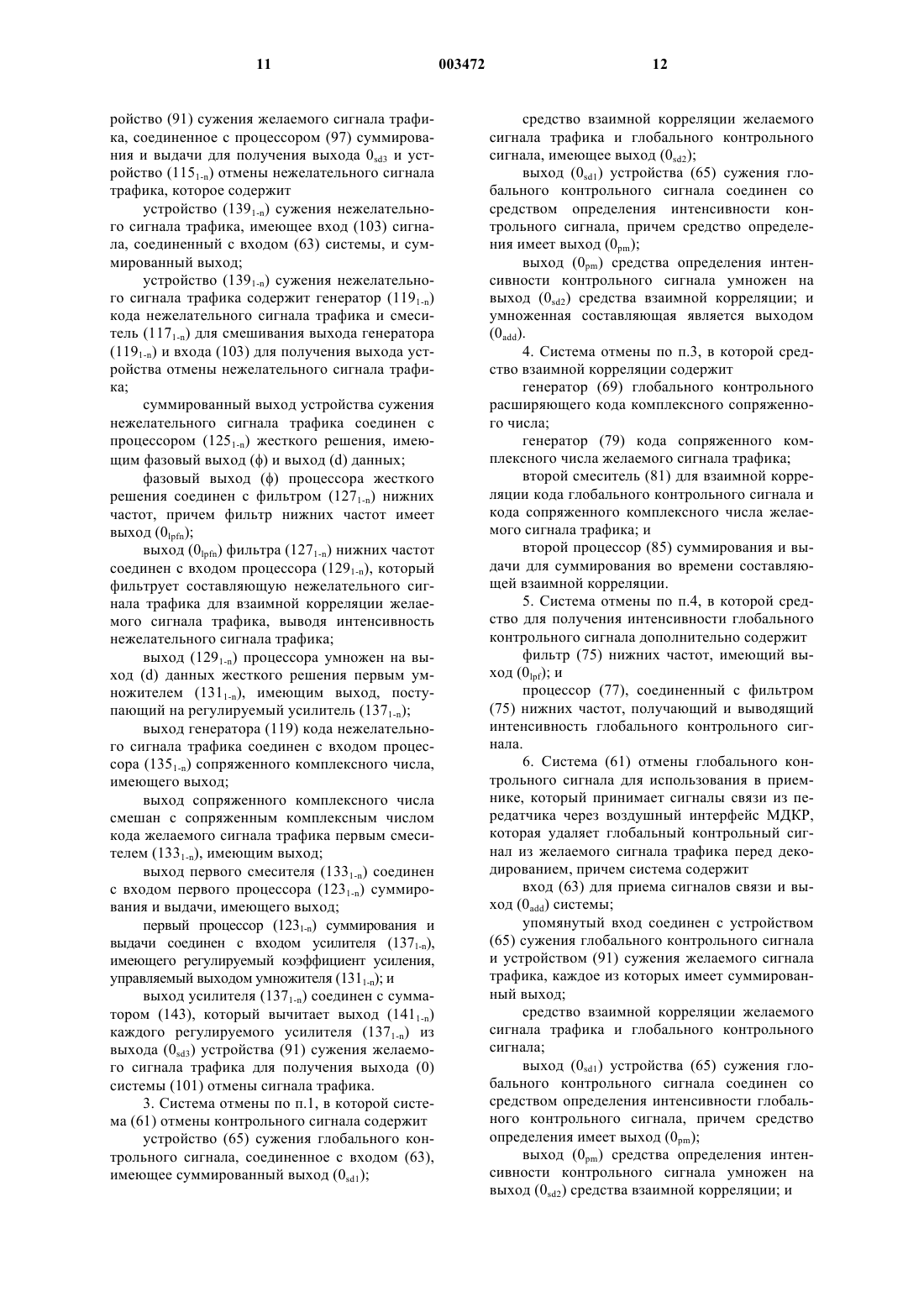 11 003472 12

ройство (91) сужения желаемого сигнала трафика, соединенное с процессором (97) суммирования и выдачи для получения выхода $0_{sd3}$ и устройство ($115_{1-n}$) отмены нежелательного сигнала трафика, которое содержит

устройство ($139_{1-n}$) сужения нежелательного сигнала трафика, имеющее вход (103) сигнала, соединенный с входом (63) системы, и суммированный выход;

устройство ($139_{1-n}$) сужения нежелательного сигнала трафика содержит генератор ($119_{1-n}$) кода нежелательного сигнала трафика и смеситель ($117_{1-n}$) для смешивания выхода генератора ($119_{1-n}$) и входа (103) для получения выхода устройства отмены нежелательного сигнала трафика;

суммированный выход устройства сужения нежелательного сигнала трафика соединен с процессором ($125_{1-n}$) жесткого решения, имеющим фазовый выход (ф) и выход (d) данных;

фазовый выход (ф) процессора жесткого решения соединен с фильтром ($127_{1-n}$) нижних частот, причем фильтр нижних частот имеет выход ($0_{lpfn}$);

выход ($0_{lpfn}$) фильтра ($127_{1-n}$) нижних частот соединен с входом процессора ($129_{1-n}$), который фильтрует составляющую нежелательного сигнала трафика для взаимной корреляции желаемого сигнала трафика, выводя интенсивность нежелательного сигнала трафика;

выход ($129_{1-n}$) процессора умножен на выход (d) данных жесткого решения первым умножителем ($131_{1-n}$), имеющим выход, поступающий на регулируемый усилитель ($137_{1-n}$);

выход генератора (119) кода нежелательного сигнала трафика соединен с входом процессора ($135_{1-n}$) сопряженного комплексного числа, имеющего выход;

выход сопряженного комплексного числа смешан с сопряженным комплексным числом кода желаемого сигнала трафика первым смесителем ($133_{1-n}$), имеющим выход;

выход первого смесителя ($133_{1-n}$) соединен с входом первого процессора ($123_{1-n}$) суммирования и выдачи, имеющего выход;

первый процессор ($123_{1-n}$) суммирования и выдачи соединен с входом усилителя ($137_{1-n}$), имеющего регулируемый коэффициент усиления, управляемый выходом умножителя ($131_{1-n}$); и

выход усилителя ($137_{1-n}$) соединен с сумматором (143), который вычитает выход ($141_{1-n}$) каждого регулируемого усилителя ($137_{1-n}$) из выхода ($0_{sd3}$) устройства (91) сужения желаемого сигнала трафика для получения выхода (0) системы (101) отмены сигнала трафика.

3. Система отмены по п.1, в которой система (61) отмены контрольного сигнала содержит

устройство (65) сужения глобального контрольного сигнала, соединенное с входом (63), имеющее суммированный выход ($0_{sd1}$);

средство взаимной корреляции желаемого сигнала трафика и глобального контрольного сигнала, имеющее выход ($0_{sd2}$);

выход ($0_{sd1}$) устройства (65) сужения глобального контрольного сигнала соединен со средством определения интенсивности контрольного сигнала, причем средство определения имеет выход ($0_{pm}$);

выход ($0_{pm}$) средства определения интенсивности контрольного сигнала умножен на выход ($0_{sd2}$) средства взаимной корреляции; и умноженная составляющая является выходом ($0_{add}$).

4. Система отмены по п.3, в которой средство взаимной корреляции содержит

генератор (69) глобального контрольного расширяющего кода комплексного сопряженного числа;

генератор (79) кода сопряженного комплексного числа желаемого сигнала трафика;

второй смеситель (81) для взаимной корреляции кода глобального контрольного сигнала и кода сопряженного комплексного числа желаемого сигнала трафика; и

второй процессор (85) суммирования и выдачи для суммирования во времени составляющей взаимной корреляции.

5. Система отмены по п.4, в которой средство для получения интенсивности глобального контрольного сигнала дополнительно содержит

фильтр (75) нижних частот, имеющий выход ($0_{lpf}$); и

процессор (77), соединенный с фильтром (75) нижних частот, получающий и выводящий интенсивность глобального контрольного сигнала.

6. Система (61) отмены глобального контрольного сигнала для использования в приемнике, который принимает сигналы связи из передатчика через воздушный интерфейс МДКР, которая удаляет глобальный контрольный сигнал из желаемого сигнала трафика перед декодированием, причем система содержит

вход (63) для приема сигналов связи и выход ($0_{add}$) системы;

упомянутый вход соединен с устройством (65) сужения глобального контрольного сигнала и устройством (91) сужения желаемого сигнала трафика, каждое из которых имеет суммированный выход;

средство взаимной корреляции желаемого сигнала трафика и глобального контрольного сигнала;

выход ($0_{sd1}$) устройства (65) сужения глобального контрольного сигнала соединен со средством определения интенсивности глобального контрольного сигнала, причем средство определения имеет выход ($0_{pm}$);

выход ($0_{pm}$) средства определения интенсивности контрольного сигнала умножен на выход ($0_{sd2}$) средства взаимной корреляции; и